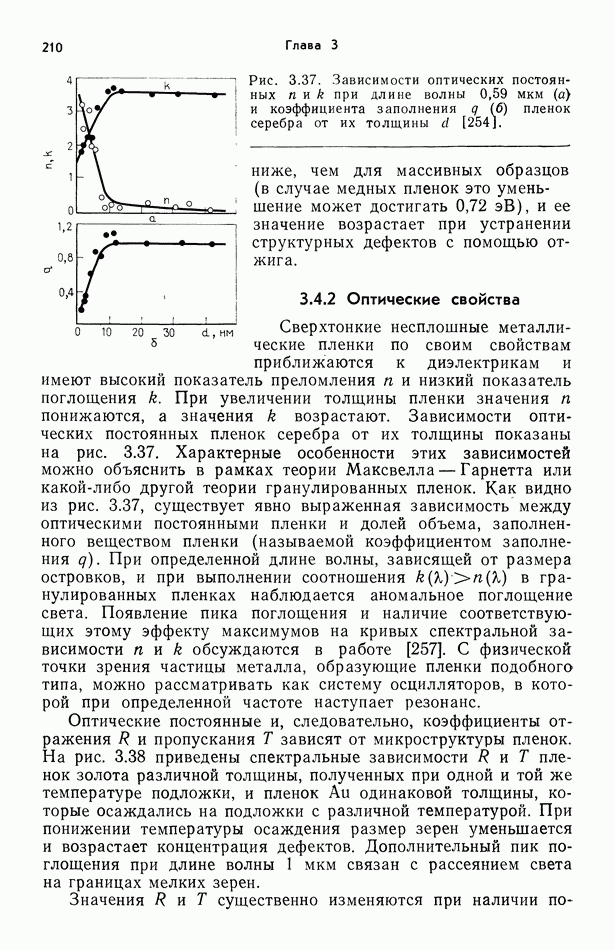 210

Глава 3

4
3
2
1
0
n, k
k
n
а
1,2
0,8
0,4
q
0 10 20 30 d, нм
б

Рис. 3.37. Зависимости оптических постоянных $n$ и $k$ при длине волны 0,59 мкм (а) и коэффициента заполнения $q$ (б) пленок серебра от их толщины $d$ [254].

ниже, чем для массивных образцов (в случае медных пленок это уменьшение может достигать 0,72 эВ), и ее значение возрастает при устранении структурных дефектов с помощью отжига.

3.4.2 Оптические свойства

Сверхтонкие несплошные металлические пленки по своим свойствам приближаются к диэлектрикам и имеют высокий показатель преломления $n$ и низкий показатель поглощения $k$. При увеличении толщины пленки значения $n$ понижаются, а значения $k$ возрастают. Зависимости оптических постоянных пленок серебра от их толщины показаны на рис. 3.37. Характерные особенности этих зависимостей можно объяснить в рамках теории Максвелла — Гарнетта или какой-либо другой теории гранулированных пленок. Как видно из рис. 3.37, существует явно выраженная зависимость между оптическими постоянными пленки и долей объема, заполненного веществом пленки (называемой коэффициентом заполнения $q$). При определенной длине волны, зависящей от размера островков, и при выполнении соотношения $k(\lambda) > n(\lambda)$ в гранулированных пленках наблюдается аномальное поглощение света. Появление пика поглощения и наличие соответствующих этому эффекту максимумов на кривых спектральной зависимости $n$ и $k$ обсуждаются в работе [257]. С физической точки зрения частицы металла, образующие пленки подобного типа, можно рассматривать как систему осцилляторов, в которой при определенной частоте наступает резонанс.

Оптические постоянные и, следовательно, коэффициенты отражения $R$ и пропускания $T$ зависят от микроструктуры пленок. На рис. 3.38 приведены спектральные зависимости $R$ и $T$ пленок золота различной толщины, полученных при одной и той же температуре подложки, и пленок Au одинаковой толщины, которые осаждались на подложки с различной температурой. При понижении температуры осаждения размер зерен уменьшается и возрастает концентрация дефектов. Дополнительный пик поглощения при длине волны 1 мкм связан с рассеянием света на границах мелких зерен.

Значения $R$ и $T$ существенно изменяются при наличии по-